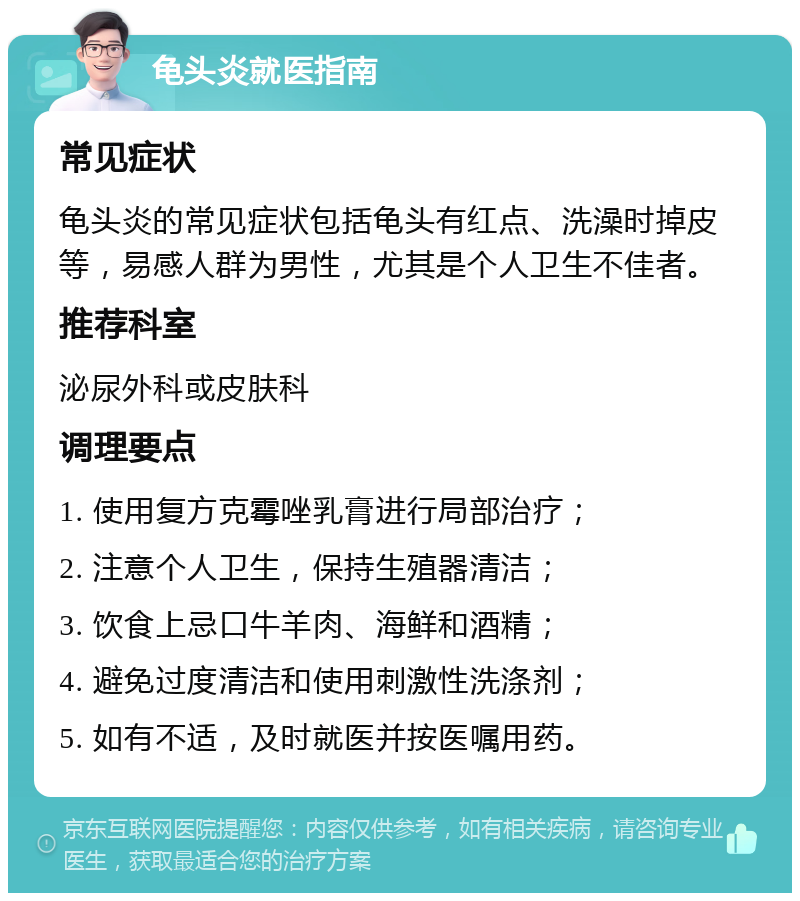 龟头炎就医指南

常见症状

龟头炎的常见症状包括龟头有红点、洗澡时掉皮等，易感人群为男性，尤其是个人卫生不佳者。

推荐科室

泌尿外科或皮肤科

调理要点

1. 使用复方克霉唑乳膏进行局部治疗；

2. 注意个人卫生，保持生殖器清洁；

3. 饮食上忌口牛羊肉、海鲜和酒精；

4. 避免过度清洁和使用刺激性洗涤剂；

5. 如有不适，及时就医并按医嘱用药。

京东互联网医院提醒您：内容仅供参考，如有相关疾病，请咨询专业医生，获取最适合您的治疗方案